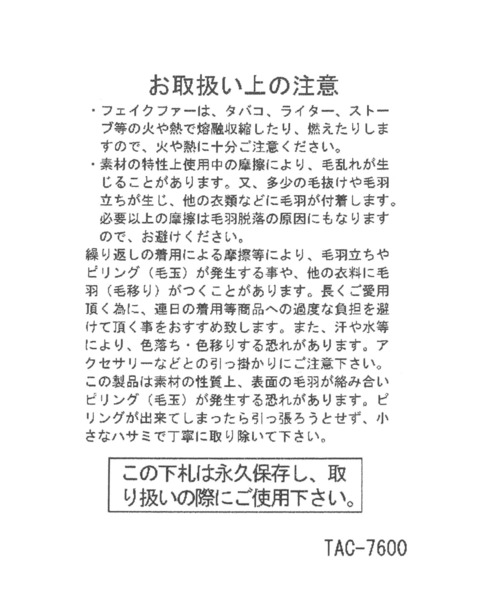 お取扱い上の注意

・フェイクファーは、タバコ、ライター、ストーブ等の火や熱で熔融収縮したり、燃えたりしますので、火や熱に十分ご注意ください。

・素材の特性上使用中の摩擦により、毛乱れが生じることがあります。又、多少の毛抜けや毛羽立ちが生じ、他の衣類などに毛羽が付着します。必要以上の摩擦は毛羽脱落の原因にもなりますので、お避けください。

繰り返しの着用による摩擦等により、毛羽立ちやピリング（毛玉）が発生する事や、他の衣料に毛羽（毛移り）がつくことがあります。長くご愛用頂く為に、連日の着用等商品への過度な負担を避けて頂く事をおすすめ致します。また、汗や水等により、色落ち・色移りする恐れがあります。アクセサリーなどとの引っ掛かりにご注意下さい。

この製品は素材の性質上、表面の毛羽が絡み合いピリング（毛玉）が発生する恐れがあります。ピリングが出来てしまったら引っ張ろうとせず、小さなハサミで丁寧に取り除いて下さい。

この下札は永久保存し、取り扱いの際にご使用下さい。

TAC-7600